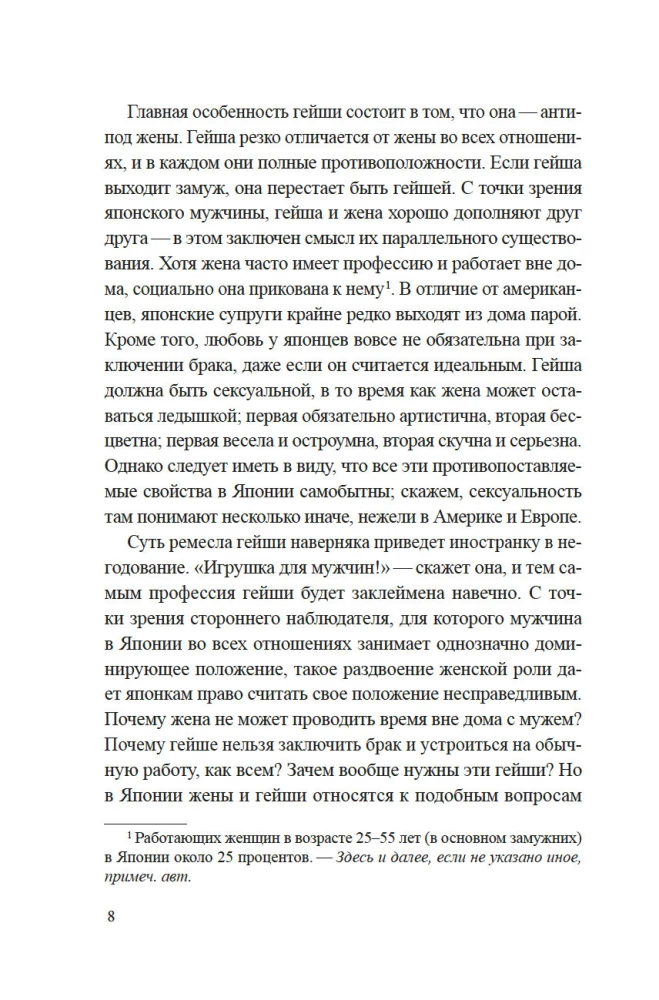 Главная особенность гейши состоит в том, что она — антипод жены. Гейша резко отличается от жены во всех отношениях, и в каждом они полные противоположности. Если гейша выходит замуж, она перестает быть гейшей. С точки зрения японского мужчины, гейша и жена хорошо дополняют друг друга — в этом заключен смысл их параллельного существования. Хотя жена часто имеет профессию и работает вне дома, социально она прикована к нему$^1$. В отличие от американцев, японские супруги крайне редко выходят из дома парой. Кроме того, любовь у японцев вовсе не обязательна при заключении брака, даже если он считается идеальным. Гейша должна быть сексуальной, в то время как жена может оставаться ледышкой; первая обязательно артистична, вторая бесцветна; первая весела и остроумна, вторая скучна и серьезна. Однако следует иметь в виду, что все эти противопоставляемые свойства в Японии самобытны; скажем, сексуальность там понимают несколько иначе, нежели в Америке и Европе.

Суть ремесла гейши наверняка приведет иностранку в негодование. «Игрушка для мужчин!» — скажет она, и тем самым профессия гейши будет заклеймена навечно. С точки зрения стороннего наблюдателя, для которого мужчина в Японии во всех отношениях занимает однозначно доминирующее положение, такое раздвоение женской роли дает японкам право считать свое положение несправедливым. Почему жена не может проводить время вне дома с мужем? Почему гейше нельзя заключить брак и устроиться на обычную работу, как всем? Зачем вообще нужны эти гейши? Но в Японии жены и гейши относятся к подобным вопросам

$^1$ Работающих женщин в возрасте 25–55 лет (в основном замужних) в Японии около 25 процентов. — Здесь и далее, если не указано иное, примеч. авт.

8